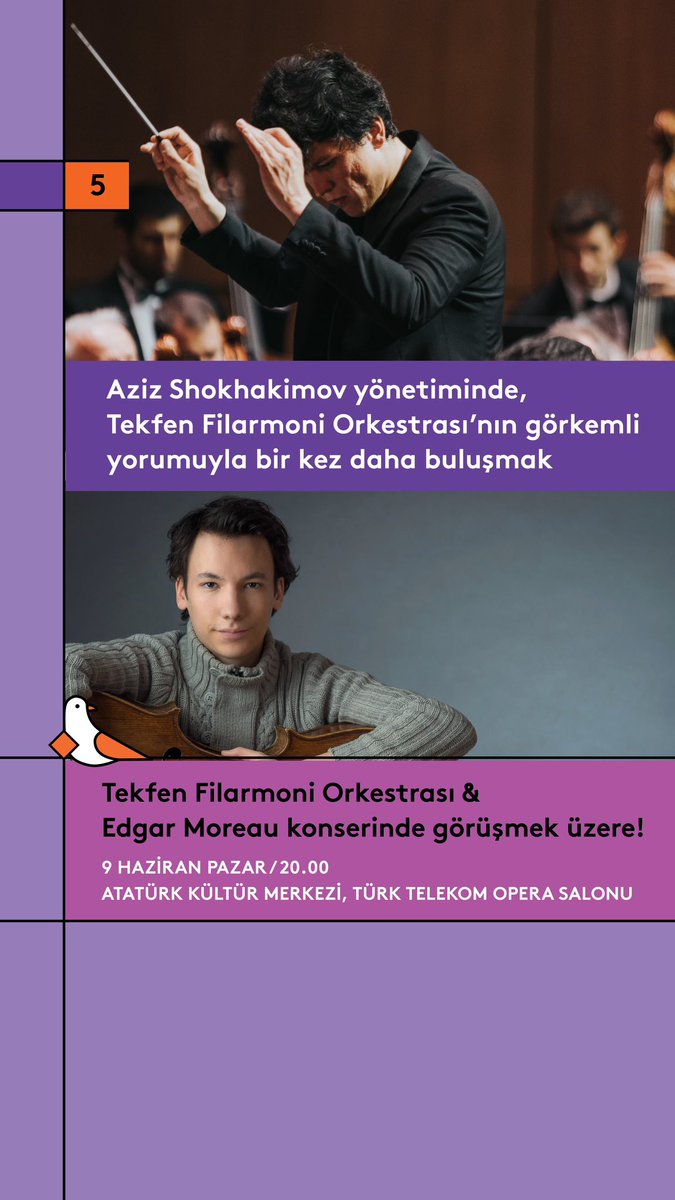 5

Aziz Shokhakimov yönetiminde, Tekfen Filarmoni Orkestrası'nın görkemli yorumuyla bir kez daha buluşmak

Tekfen Filarmoni Orkestrası & Edgar Moreau konserinde görüşmek üzere!

9 HAZİRAN PAZAR / 20.00
ATATÜRK KÜLTÜR MERKEZİ, TÜRK TELEKOM OPERA SALONU